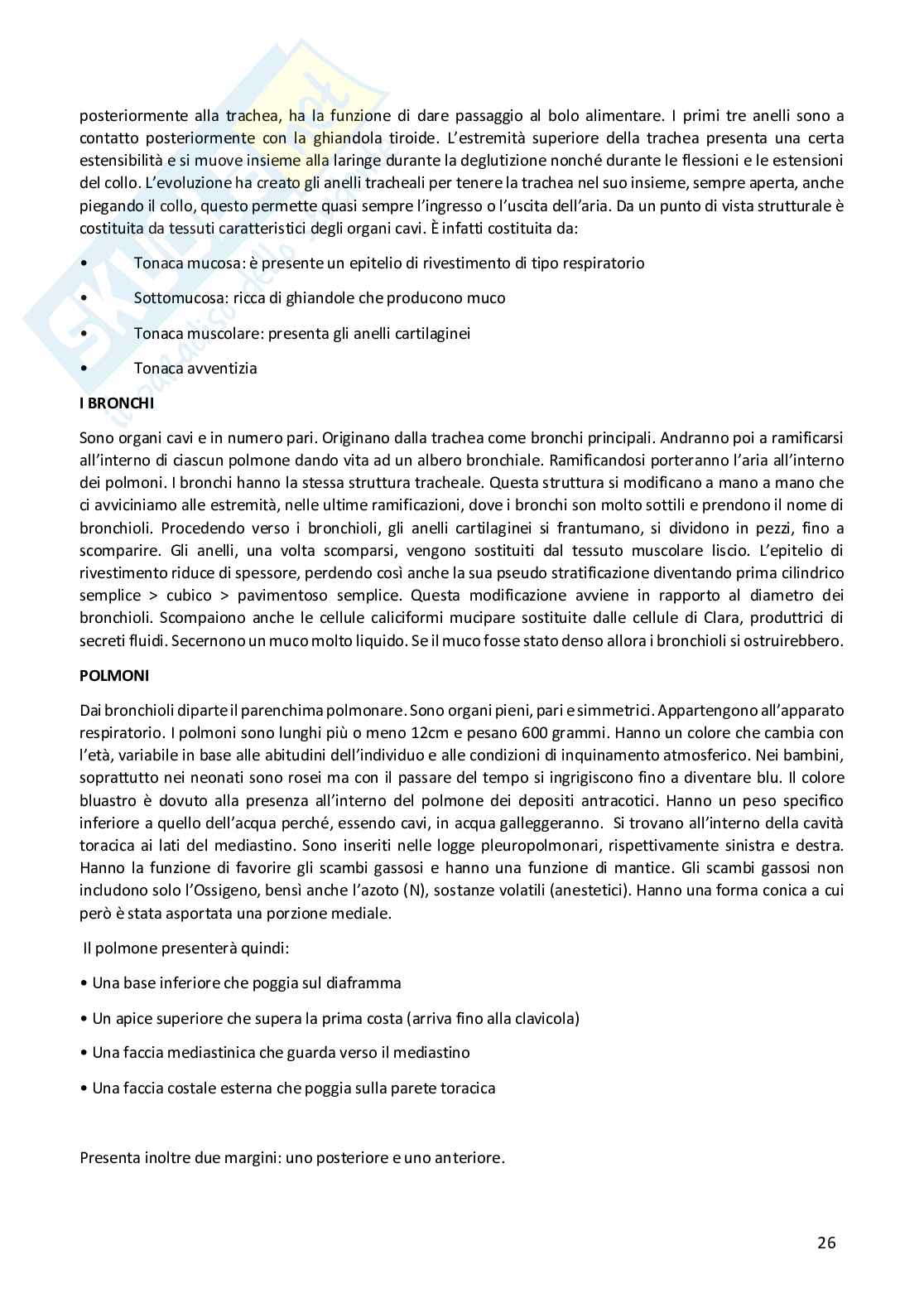 posteriormente alla trachea, ha la funzione di dare passaggio al bolo alimentare. I primi tre anelli sono a contatto posteriormente con la ghiandola tiroide. L'estremità superiore della trachea presenta una certa estensibilità e si muove insieme alla laringe durante la deglutizione nonché durante le flessioni e le estensioni del collo. L'evoluzione ha creato gli anelli tracheali per tenere la trachea nel suo insieme, sempre aperta, anche piegando il collo, questo permette quasi sempre l'ingresso o l'uscita dell'aria. Da un punto di vista strutturale è costituita da tessuti caratteristici degli organi cavi. È infatti costituita da:

• Tonaca mucosa: è presente un epitelio di rivestimento di tipo respiratorio

• Sottomucosa: ricca di ghiandole che producono muco

• Tonaca muscolare: presenta gli anelli cartilaginei

• Tonaca avventizia

I BRONCHI

Sono organi cavi e in numero pari. Originano dalla trachea come bronchi principali. Andranno poi a ramificarsi all'interno di ciascun polmone dando vita ad un albero bronchiale. Ramificandosi porteranno l'aria all'interno dei polmoni. I bronchi hanno la stessa struttura tracheale. Questa struttura si modificano a mano a mano che ci avviciniamo alle estremità, nelle ultime ramificazioni, dove i bronchi son molto sottili e prendono il nome di bronchioli. Procedendo verso i bronchioli, gli anelli cartilaginei si frantumano, si dividono in pezzi, fino a scomparire. Gli anelli, una volta scomparsi, vengono sostituiti dal tessuto muscolare liscio. L'epitelio di rivestimento riduce di spessore, perdendo così anche la sua pseudo stratificazione diventando prima cilindrico semplice > cubico > pavimentoso semplice. Questa modificazione avviene in rapporto al diametro dei bronchioli. Scompaiono anche le cellule caliciformi mucipare sostituite dalle cellule di Clara, produttrici di secreti fluidi. Secernono un muco molto liquido. Se il muco fosse stato denso allora i bronchioli si ostruirebbero.

POLMONI

Dai bronchioli diparte il parenchima polmonare. Sono organi pieni, pari e simmetrici. Appartengono all'apparato respiratorio. I polmoni sono lunghi più o meno 12cm e pesano 600 grammi. Hanno un colore che cambia con l'età, variabile in base alle abitudini dell'individuo e alle condizioni di inquinamento atmosferico. Nei bambini, soprattutto nei neonati sono rosei ma con il passare del tempo si ingrigiscono fino a diventare blu. Il colore bluastro è dovuto alla presenza all'interno del polmone dei depositi antracotici. Hanno un peso specifico inferiore a quello dell'acqua perché, essendo cavi, in acqua galleggeranno. Si trovano all'interno della cavità toracica ai lati del mediastino. Sono inseriti nelle logge pleuropolmonari, rispettivamente sinistra e destra. Hanno la funzione di favorire gli scambi gassosi e hanno una funzione di mantice. Gli scambi gassosi non includono solo l'Ossigeno, bensì anche l'azoto (N), sostanze volatili (anestetici). Hanno una forma conica a cui però è stata asportata una porzione mediale.

Il polmone presenterà quindi:

• Una base inferiore che poggia sul diaframma

• Un apice superiore che supera la prima costa (arriva fino alla clavicola)

• Una faccia mediastinica che guarda verso il mediastino

• Una faccia costale esterna che poggia sulla parete toracica

Presenta inoltre due margini: uno posteriore e uno anteriore.

26